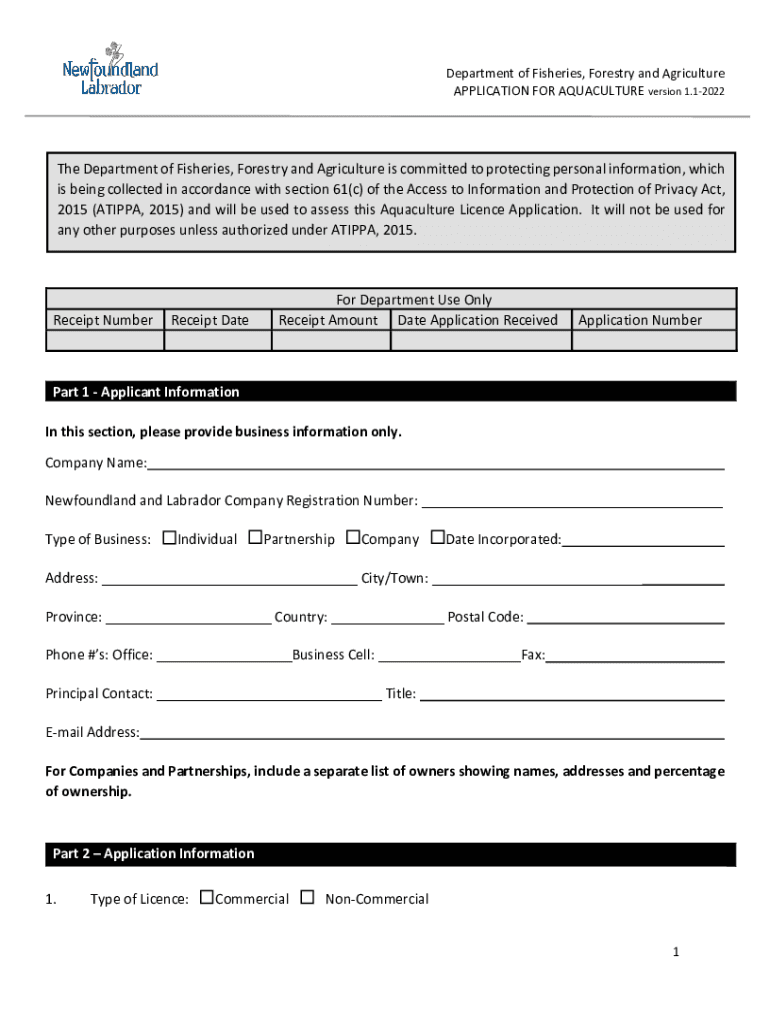 Newfoundland Labrador

Department of Fisheries, Forestry and Agriculture
APPLICATION FOR AQUACULTURE version 1.1-2022

The Department of Fisheries, Forestry and Agriculture is committed to protecting personal information, which is being collected in accordance with section 61(c) of the Access to Information and Protection of Privacy Act, 2015 (ATIPPA, 2015) and will be used to assess this Aquaculture Licence Application. It will not be used for any other purposes unless authorized under ATIPPA, 2015.

For Department Use Only

| Receipt Number | Receipt Date | Receipt Amount | Date Application Received | Application Number |
|---|---|---|---|---|
| | | | | |

Part 1 - Applicant Information

In this section, please provide business information only.

Company Name:

Newfoundland and Labrador Company Registration Number:

Type of Business: ☐Individual ☐Partnership ☐Company ☐Date Incorporated:

Address: City/Town:

Province: Country: Postal Code:

Phone #'s: Office: Business Cell: Fax:

Principal Contact: Title:

E-mail Address:

For Companies and Partnerships, include a separate list of owners showing names, addresses and percentage of ownership.

Part 2 – Application Information

1. Type of Licence: ☐Commercial ☐ Non-Commercial

1